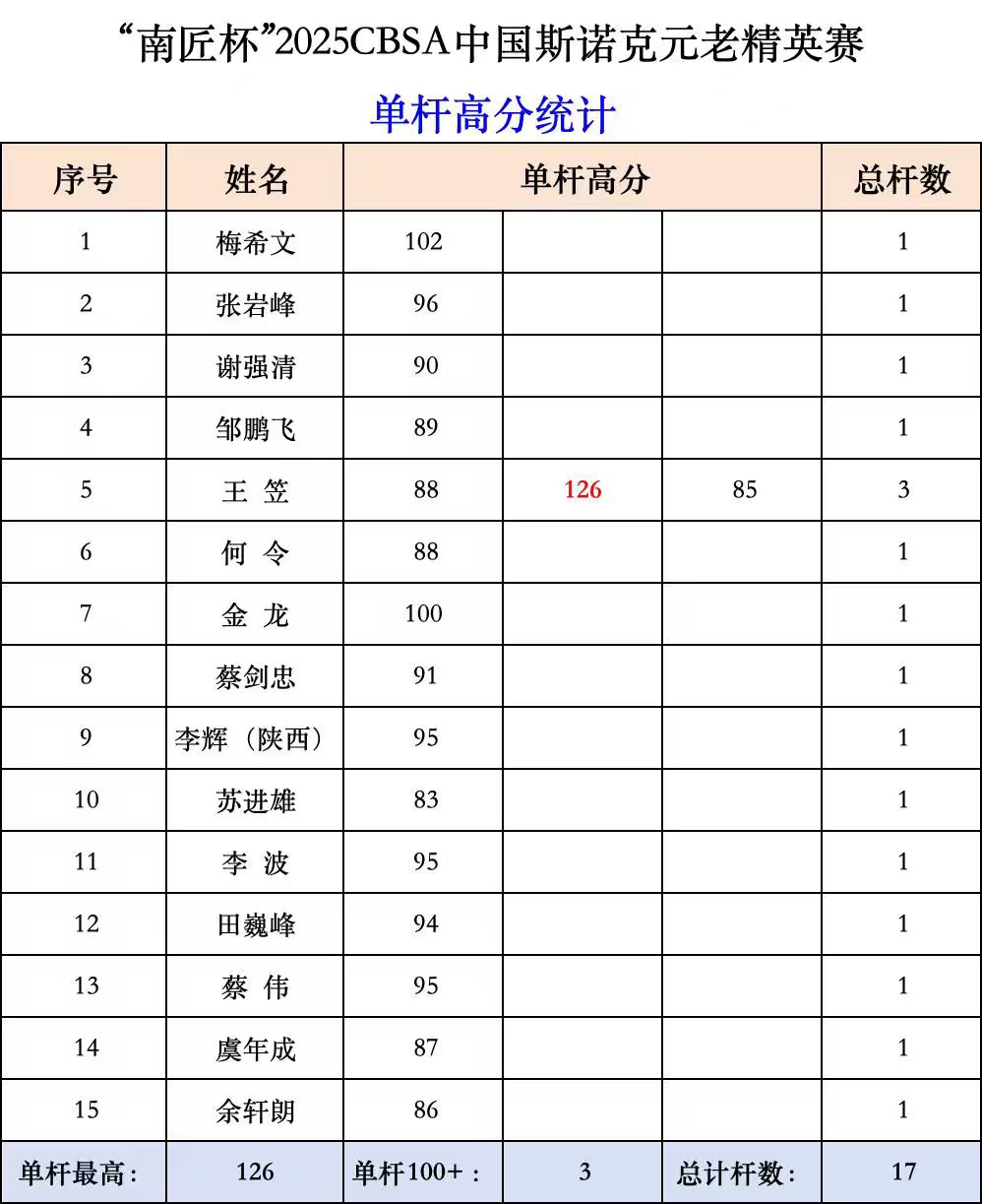 “南匠杯”2025CBSA中国斯诺克元老精英赛

单杆高分统计

| 序号 | 姓名 | 单杆高分 | | | 总杆数 |
|---|---|---|---|---|---|
| 1 | 梅希文 | 102 | | | 1 |
| 2 | 张岩峰 | 96 | | | 1 |
| 3 | 谢强清 | 90 | | | 1 |
| 4 | 邹鹏飞 | 89 | | | 1 |
| 5 | 王 笠 | 88 | 126 | 85 | 3 |
| 6 | 何 令 | 88 | | | 1 |
| 7 | 金 龙 | 100 | | | 1 |
| 8 | 蔡剑忠 | 91 | | | 1 |
| 9 | 李辉（陕西） | 95 | | | 1 |
| 10 | 苏进雄 | 83 | | | 1 |
| 11 | 李 波 | 95 | | | 1 |
| 12 | 田巍峰 | 94 | | | 1 |
| 13 | 蔡 伟 | 95 | | | 1 |
| 14 | 虞年成 | 87 | | | 1 |
| 15 | 余轩朗 | 86 | | | 1 |
| 单杆最高： | 126 | 单杆100+： | 3 | 总计杆数： | 17 |